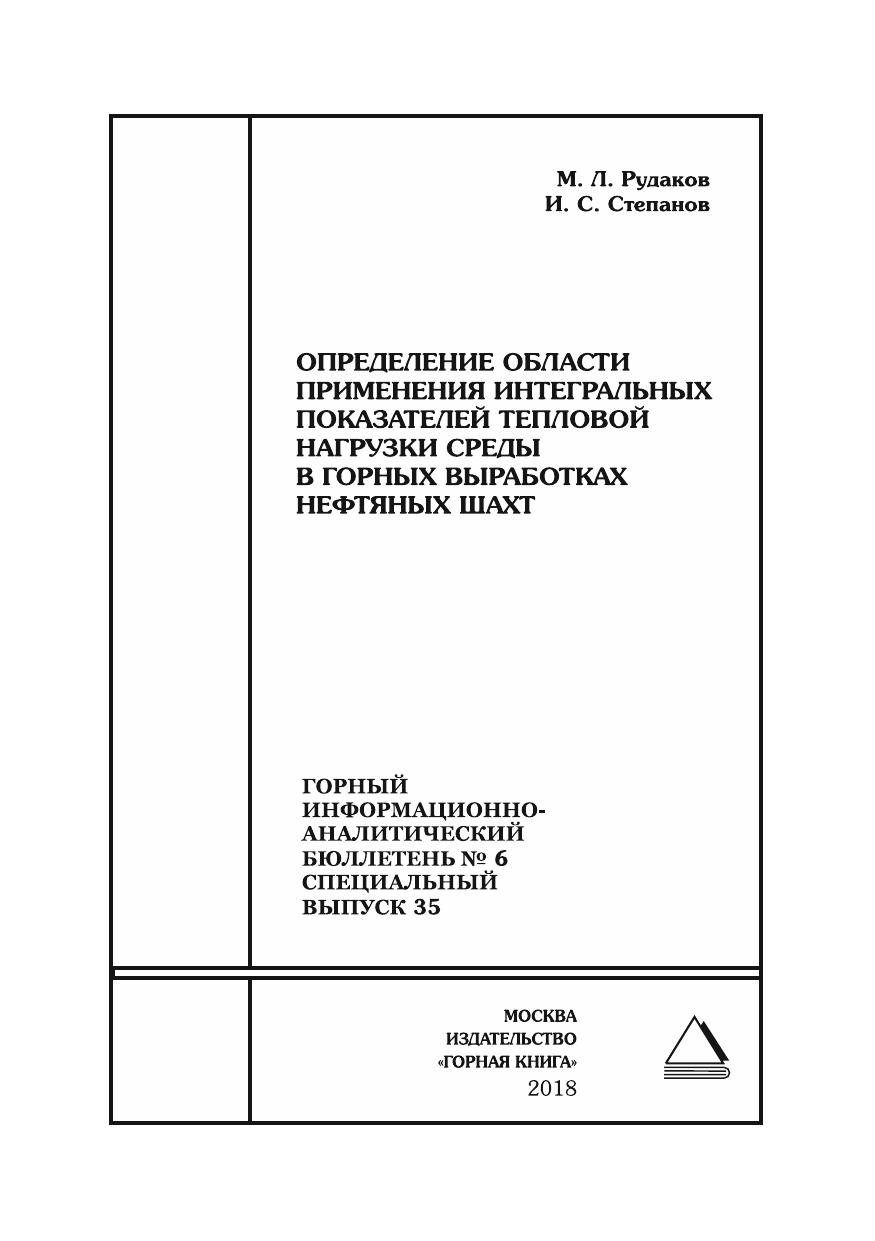 М. Л. Рудаков
И. С. Степанов

ОПРЕДЕЛЕНИЕ ОБЛАСТИ ПРИМЕНЕНИЯ ИНТЕГРАЛЬНЫХ ПОКАЗАТЕЛЕЙ ТЕПЛОВОЙ НАГРУЗКИ СРЕДЫ В ГОРНЫХ ВЫРАБОТКАХ НЕФТЯНЫХ ШАХТ

ГОРНЫЙ ИНФОРМАЦИОННО-АНАЛИТИЧЕСКИЙ БЮЛЛЕТЕНЬ № 6 СПЕЦИАЛЬНЫЙ ВЫПУСК 35

МОСКВА
ИЗДАТЕЛЬСТВО
«ГОРНАЯ КНИГА»
2018